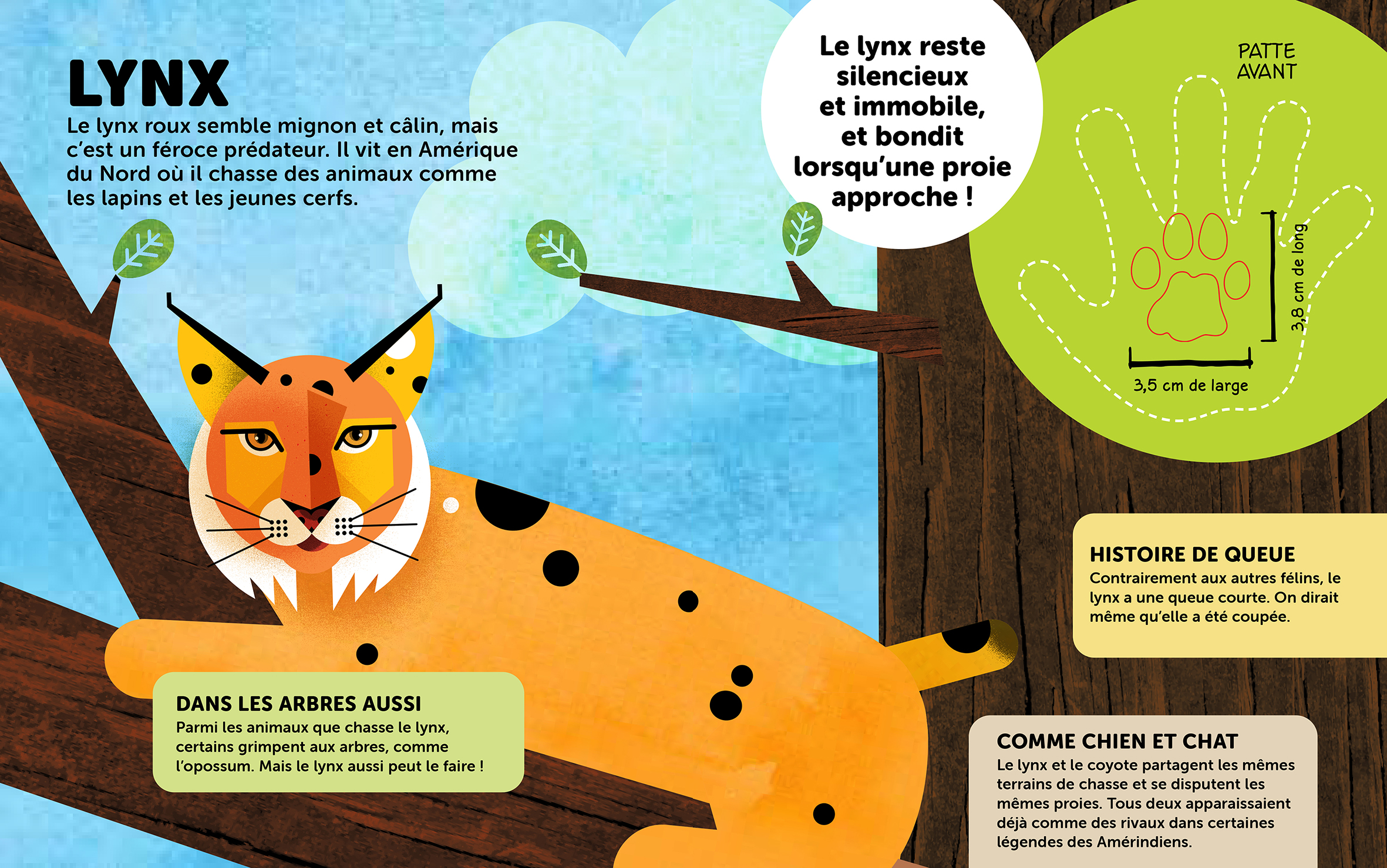 LYNX

Le lynx roux semble mignon et câlin, mais c'est un féroce prédateur. Il vit en Amérique du Nord où il chasse des animaux comme les lapins et les jeunes cerfs.

Le lynx reste silencieux et immobile, et bondit lorsqu'une proie approche !

PATTE AVANT

3,8 cm de long

3,5 cm de large

HISTOIRE DE QUEUE
Contrairement aux autres félins, le lynx a une queue courte. On dirait même qu'elle a été coupée.

DANS LES ARBRES AUSSI
Parmi les animaux que chasse le lynx, certains grimpent aux arbres, comme l'opossum. Mais le lynx aussi peut le faire !

COMME CHIEN ET CHAT
Le lynx et le coyote partagent les mêmes terrains de chasse et se disputent les mêmes proies. Tous deux apparaissaient déjà comme des rivaux dans certaines légendes des Amérindiens.